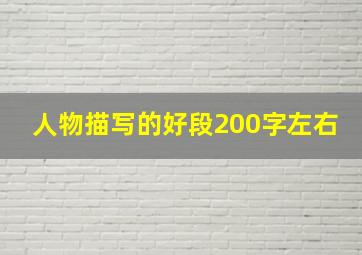 人物描写的好段200字左右